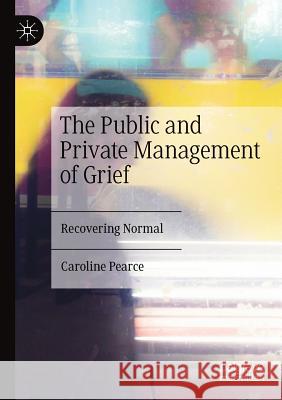 The Public and Private Management of Grief

Recovering Normal

Caroline Pearce

Kraina Książek